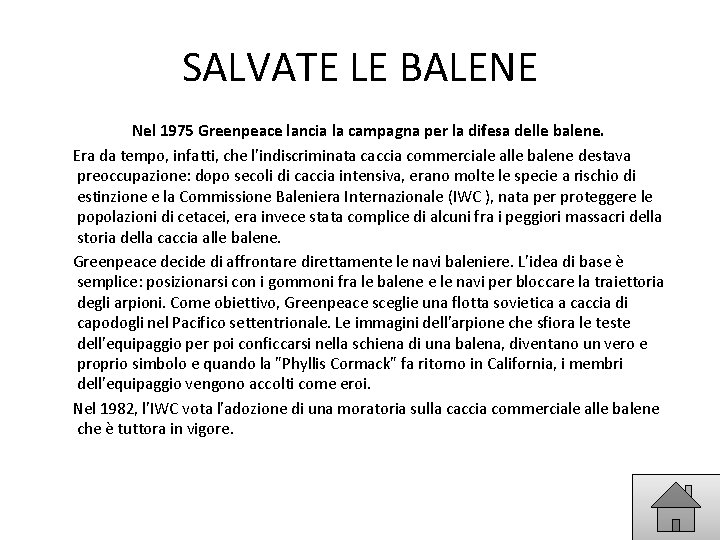 SALVATE LE BALENE

Nel 1975 Greenpeace lancia la campagna per la difesa delle balene.

Era da tempo, infatti, che l'indiscriminata caccia commerciale alle balene destava preoccupazione: dopo secoli di caccia intensiva, erano molte le specie a rischio di estinzione e la Commissione Baleniera Internazionale (IWC ), nata per proteggere le popolazioni di cetacei, era invece stata complice di alcuni fra i peggiori massacri della storia della caccia alle balene.

Greenpeace decide di affrontare direttamente le navi baleniere. L'idea di base è semplice: posizionarsi con i gommoni fra le balene e le navi per bloccare la traiettoria degli arpioni. Come obiettivo, Greenpeace sceglie una flotta sovietica a caccia di capodogli nel Pacifico settentrionale. Le immagini dell'arpione che sfiora le teste dell'equipaggio per poi conficcarsi nella schiena di una balena, diventano un vero e proprio simbolo e quando la "Phyllis Cormack" fa ritorno in California, i membri dell'equipaggio vengono accolti come eroi.

Nel 1982, l'IWC vota l'adozione di una moratoria sulla caccia commerciale alle balene che è tuttora in vigore.